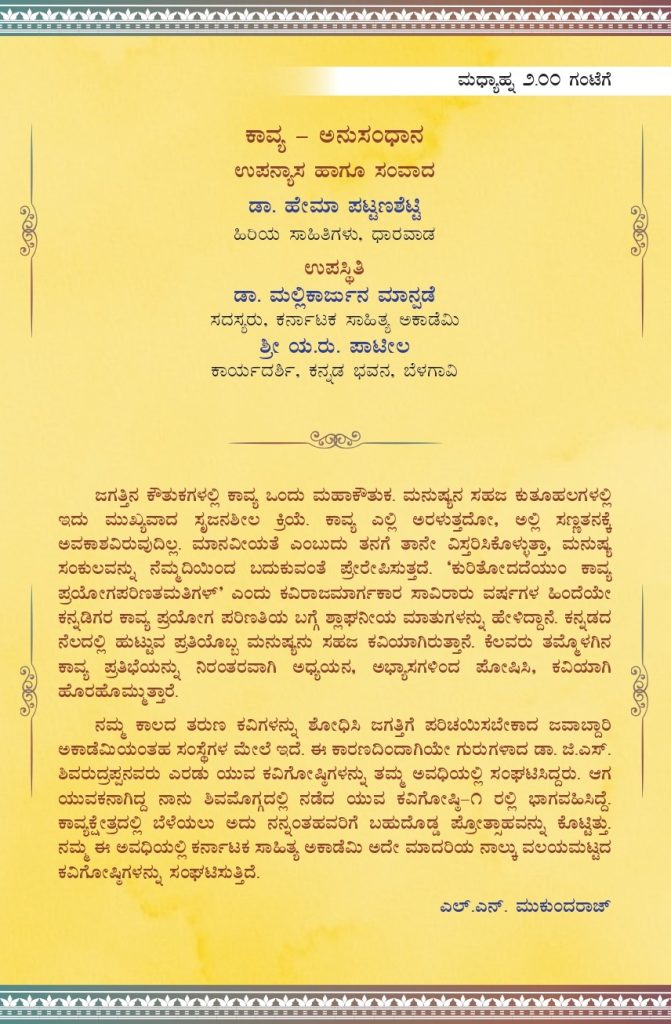 ಮಧ್ಯಾಹ್ನ ೨.೦೦ ಗಂಟೆಗೆ

ಕಾವ್ಯ – ಅನುಸಂಧಾನ

ಉಪನ್ಯಾಸ ಹಾಗೂ ಸಂವಾದ

ಡಾ. ಹೇಮಾ ಪಟ್ಟಣಶೆಟ್ಟಿ

ಹಿರಿಯ ಸಾಹಿತಿಗಳು, ಧಾರವಾಡ

ಉಪಸ್ಥಿತಿ

ಡಾ. ಮಲ್ಲಿಕಾರ್ಜುನ ಮಾನ್ಪಡೆ

ಸದಸ್ಯರು, ಕರ್ನಾಟಕ ಸಾಹಿತ್ಯ ಅಕಾಡೆಮಿ

ಶ್ರೀ ಯ.ರು. ಪಾಟೀಲ

ಕಾರ್ಯದರ್ಶಿ, ಕನ್ನಡ ಭವನ, ಬೆಳಗಾವಿ

ಜಗತ್ತಿನ ಕೌತುಕಗಳಲ್ಲಿ ಕಾವ್ಯ ಒಂದು ಮಹಾಕೌತುಕ. ಮನುಷ್ಯನ ಸಹಜ ಕುತೂಹಲಗಳಲ್ಲಿ ಇದು ಮುಖ್ಯವಾದ ಸೃಜನಶೀಲ ಕ್ರಿಯೆ. ಕಾವ್ಯ ಎಲ್ಲಿ ಅರಳುತ್ತದೋ, ಅಲ್ಲಿ ಸಣ್ಣತನಕ್ಕೆ ಅವಕಾಶವಿರುವುದಿಲ್ಲ. ಮಾನವೀಯತೆ ಎಂಬುದು ತನಗೆ ತಾನೇ ವಿಸ್ತರಿಸಿಕೊಳ್ಳುತ್ತಾ, ಮನುಷ್ಯ ಸಂಕುಲವನ್ನು ನೆಮ್ಮದಿಯಿಂದ ಬದುಕುವಂತೆ ಪ್ರೇರೇಪಿಸುತ್ತದೆ. 'ಕುರಿತೋದದೆಯುಂ ಕಾವ್ಯ ಪ್ರಯೋಗಪರಿಣತಮತಿಗಳ್' ಎಂದು ಕವಿರಾಜಮಾರ್ಗಕಾರ ಸಾವಿರಾರು ವರ್ಷಗಳ ಹಿಂದೆಯೇ ಕನ್ನಡಿಗರ ಕಾವ್ಯ ಪ್ರಯೋಗ ಪರಿಣತಿಯ ಬಗ್ಗೆ ಶ್ಲಾಘನೀಯ ಮಾತುಗಳನ್ನು ಹೇಳಿದ್ದಾನೆ. ಕನ್ನಡದ ನೆಲದಲ್ಲಿ ಹುಟ್ಟುವ ಪ್ರತಿಯೊಬ್ಬ ಮನುಷ್ಯನು ಸಹಜ ಕವಿಯಾಗಿರುತ್ತಾನೆ. ಕೆಲವರು ತಮ್ಮೊಳಗಿನ ಕಾವ್ಯ ಪ್ರತಿಭೆಯನ್ನು ನಿರಂತರವಾಗಿ ಅಧ್ಯಯನ, ಅಭ್ಯಾಸಗಳಿಂದ ಪೋಷಿಸಿ, ಕವಿಯಾಗಿ ಹೊರಹೊಮ್ಮುತ್ತಾರೆ.

ನಮ್ಮ ಕಾಲದ ತರುಣ ಕವಿಗಳನ್ನು ಶೋಧಿಸಿ ಜಗತ್ತಿಗೆ ಪರಿಚಯಿಸಬೇಕಾದ ಜವಾಬ್ದಾರಿ ಅಕಾಡೆಮಿಯಂತಹ ಸಂಸ್ಥೆಗಳ ಮೇಲೆ ಇದೆ. ಈ ಕಾರಣದಿಂದಾಗಿಯೇ ಗುರುಗಳಾದ ಡಾ. ಜಿ.ಎಸ್. ಶಿವರುದ್ರಪ್ಪನವರು ಎರಡು ಯುವ ಕವಿಗೋಷ್ಠಿಗಳನ್ನು ತಮ್ಮ ಅವಧಿಯಲ್ಲಿ ಸಂಘಟಿಸಿದ್ದರು. ಆಗ ಯುವಕನಾಗಿದ್ದ ನಾನು ಶಿವಮೊಗ್ಗದಲ್ಲಿ ನಡೆದ ಯುವ ಕವಿಗೋಷ್ಠಿ–೧ ರಲ್ಲಿ ಭಾಗವಹಿಸಿದ್ದೆ. ಕಾವ್ಯಕ್ಷೇತ್ರದಲ್ಲಿ ಬೆಳೆಯಲು ಅದು ನನ್ನಂತಹವರಿಗೆ ಬಹುದೊಡ್ಡ ಪ್ರೋತ್ಸಾಹವನ್ನು ಕೊಟ್ಟಿತ್ತು. ನಮ್ಮ ಈ ಅವಧಿಯಲ್ಲಿ ಕರ್ನಾಟಕ ಸಾಹಿತ್ಯ ಅಕಾಡೆಮಿ ಅದೇ ಮಾದರಿಯ ನಾಲ್ಕು ವಲಯಮಟ್ಟದ ಕವಿಗೋಷ್ಠಿಗಳನ್ನು ಸಂಘಟಿಸುತ್ತಿದೆ.

ಎಲ್.ಎನ್. ಮುಕುಂದರಾಜ್